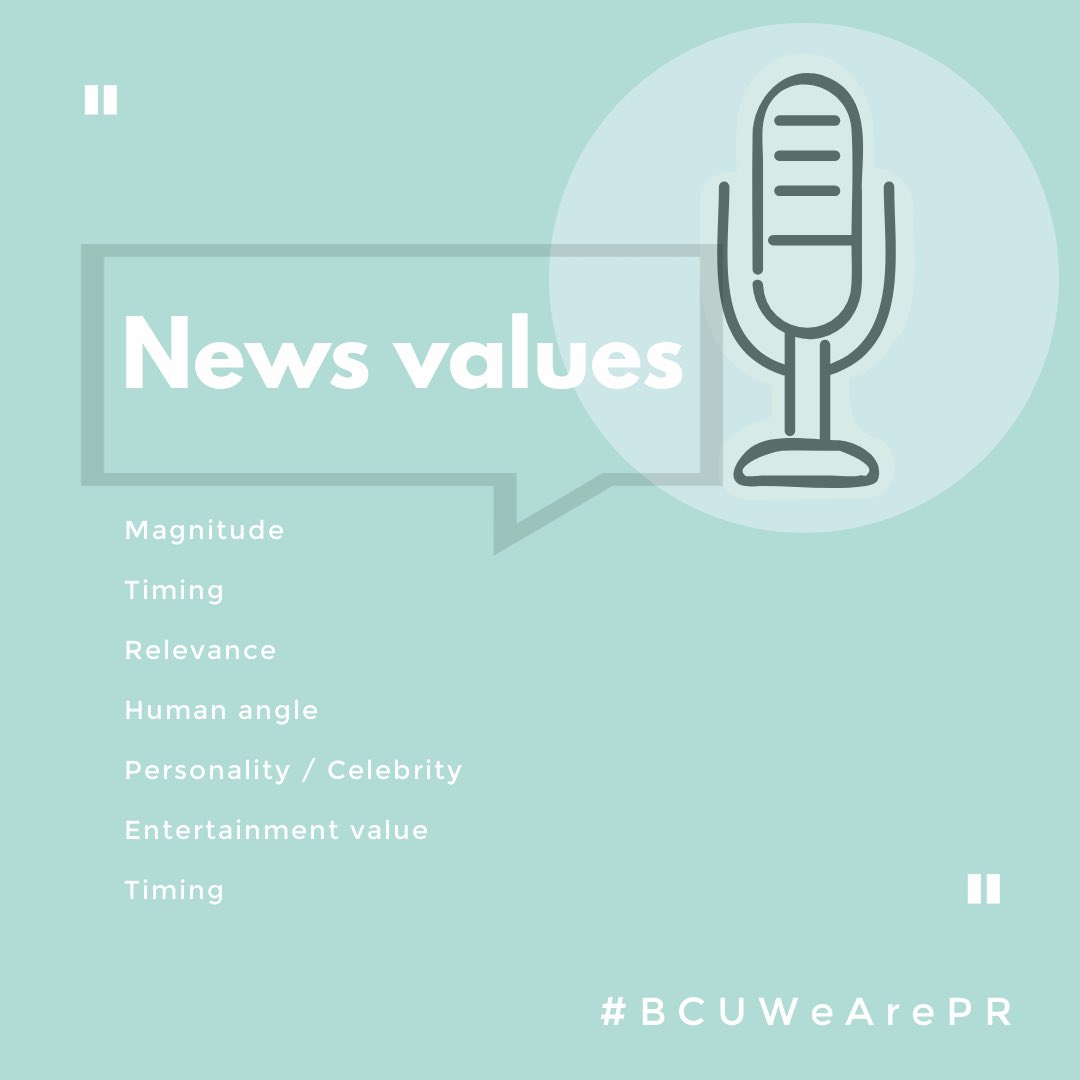 News values

Magnitude

Timing

Relevance

Human angle

Personality / Celebrity

Entertainment value

Timing

#BCUWeArePR